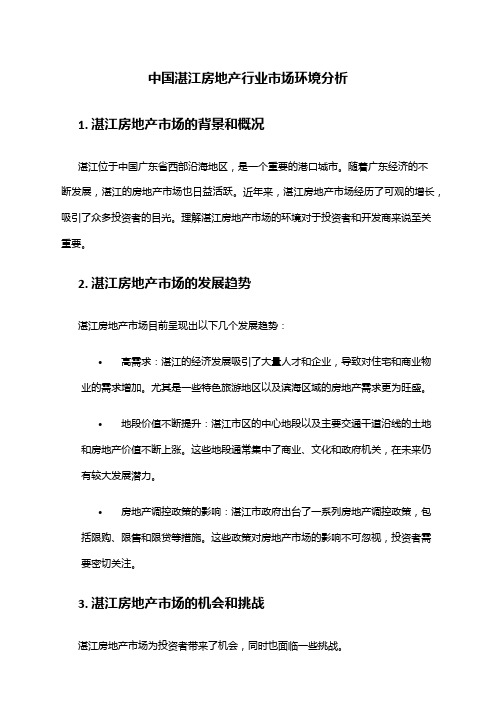 中国湛江房地产行业市场环境分析

1. 湛江房地产市场的背景和概况

湛江位于中国广东省西部沿海地区，是一个重要的港口城市。随着广东经济的不断发展，湛江的房地产市场也日益活跃。近年来，湛江房地产市场经历了可观的增长，吸引了众多投资者的目光。理解湛江房地产市场的环境对于投资者和开发商来说至关重要。

2. 湛江房地产市场的发展趋势

湛江房地产市场目前呈现出以下几个发展趋势：

• 高需求：湛江的经济发展吸引了大量人才和企业，导致对住宅和商业物业的需求增加。尤其是一些特色旅游地区以及滨海区域的房地产需求更为旺盛。

• 地段价值不断提升：湛江市区的中心地段以及主要交通干道沿线的土地和房地产价值不断上涨。这些地段通常集中了商业、文化和政府机关，在未来仍有较大发展潜力。

• 房地产调控政策的影响：湛江市政府出台了一系列房地产调控政策，包括限购、限售和限贷等措施。这些政策对房地产市场的影响不可忽视，投资者需要密切关注。

3. 湛江房地产市场的机会和挑战

湛江房地产市场为投资者带来了机会，同时也面临一些挑战。